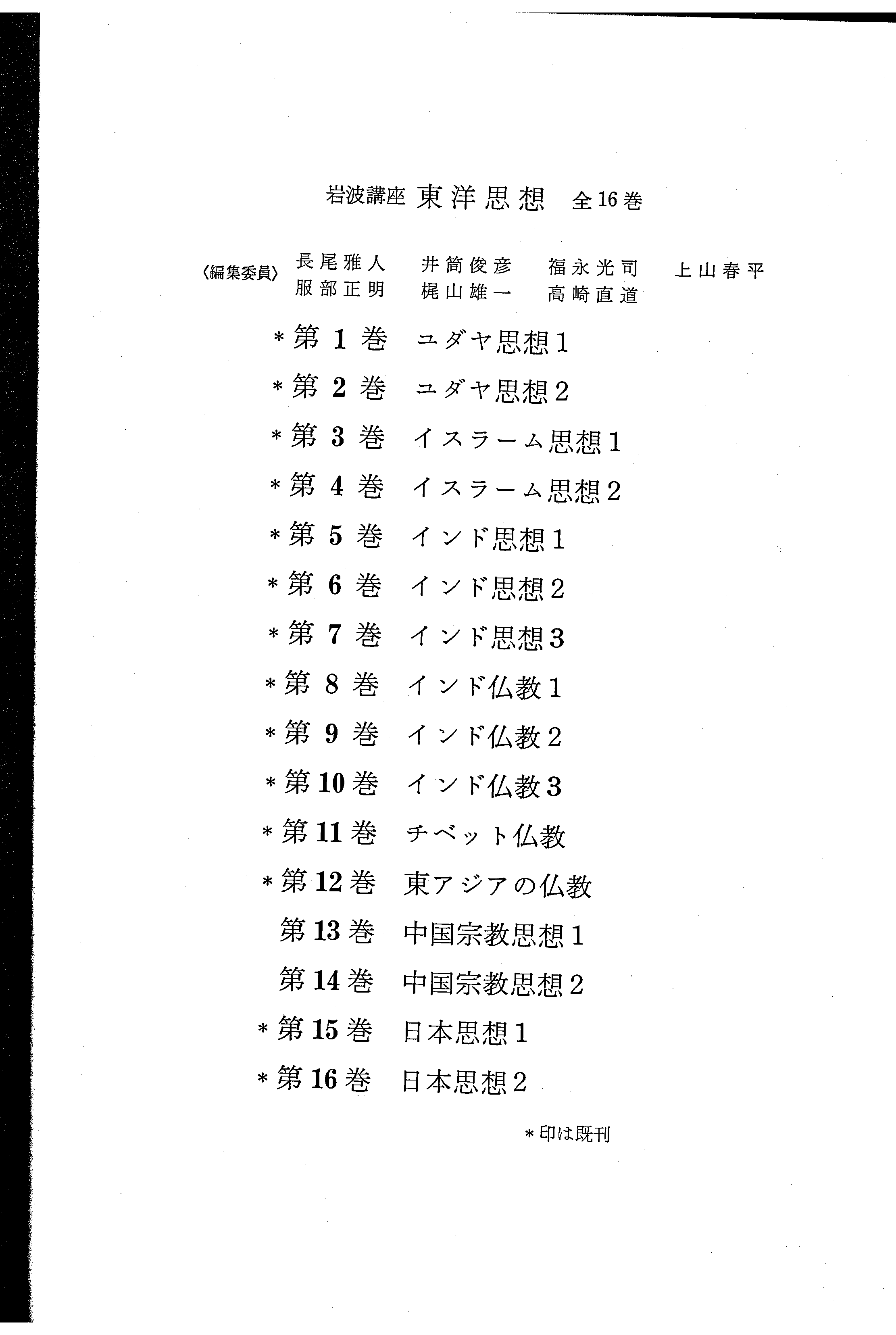 岩波講座 東洋思想 全16巻

〈編集委員〉 長尾雅人 井筒俊彦 福永光司 上山春平 服部正明 梶山雄一 高崎直道

＊第 1 巻 ユダヤ思想 1
＊第 2 巻 ユダヤ思想 2
＊第 3 巻 イスラーム思想 1
＊第 4 巻 イスラーム思想 2
＊第 5 巻 インド思想 1
＊第 6 巻 インド思想 2
＊第 7 巻 インド思想 3
＊第 8 巻 インド仏教 1
＊第 9 巻 インド仏教 2
＊第 10 巻 インド仏教 3
＊第 11 巻 チベット仏教
＊第 12 巻 東アジアの仏教
第 13 巻 中国宗教思想 1
第 14 巻 中国宗教思想 2
＊第 15 巻 日本思想 1
＊第 16 巻 日本思想 2

＊印は既刊